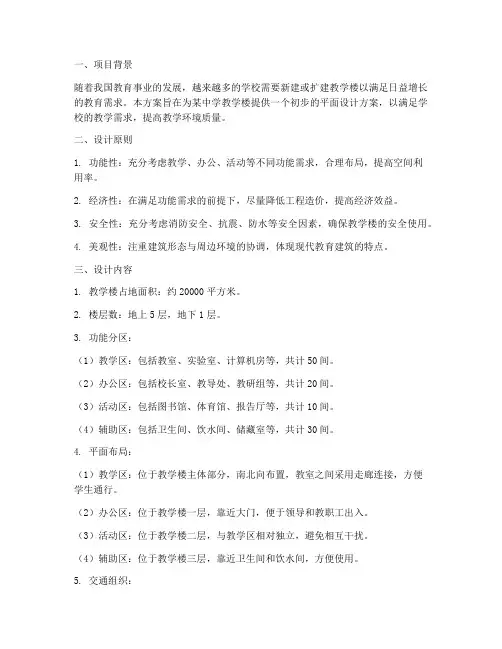 一、项目背景

随着我国教育事业的发展，越来越多的学校需要新建或扩建教学楼以满足日益增长的教育需求。本方案旨在为某中学教学楼提供一个初步的平面设计方案，以满足学校的教学需求，提高教学环境质量。

二、设计原则

1. 功能性：充分考虑教学、办公、活动等不同功能需求，合理布局，提高空间利用率。

2. 经济性：在满足功能需求的前提下，尽量降低工程造价，提高经济效益。

3. 安全性：充分考虑消防安全、抗震、防水等安全因素，确保教学楼的安全使用。

4. 美观性：注重建筑形态与周边环境的协调，体现现代教育建筑的特点。

三、设计内容

1. 教学楼占地面积：约 20000 平方米。

2. 楼层数：地上 5 层，地下 1 层。

3. 功能分区：

（1）教学区：包括教室、实验室、计算机房等，共计 50 间。

（2）办公区：包括校长室、教导处、教研组等，共计 20 间。

（3）活动区：包括图书馆、体育馆、报告厅等，共计 10 间。

（4）辅助区：包括卫生间、饮水间、储藏室等，共计 30 间。

4. 平面布局：

（1）教学区：位于教学楼主体部分，南北向布置，教室之间采用走廊连接，方便学生通行。

（2）办公区：位于教学楼一层，靠近大门，便于领导和教职工出入。

（3）活动区：位于教学楼二层，与教学区相对独立，避免相互干扰。

（4）辅助区：位于教学楼三层，靠近卫生间和饮水间，方便使用。

5. 交通组织：